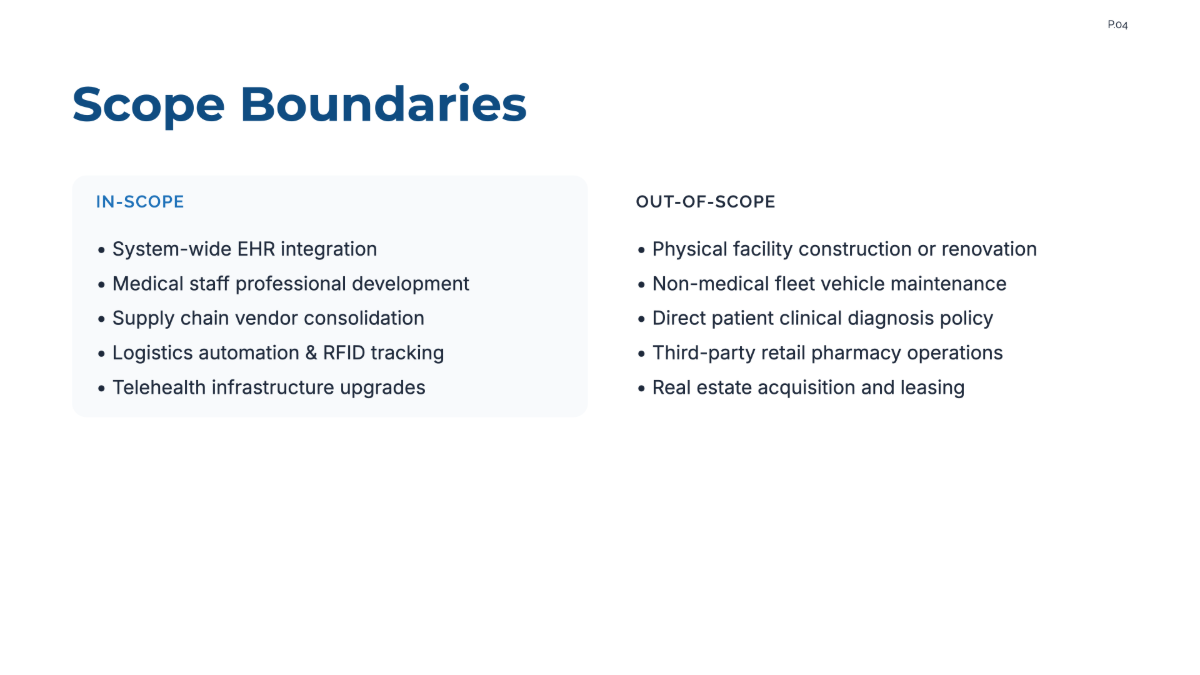 P.04

Scope Boundaries

IN-SCOPE

• System-wide EHR integration
• Medical staff professional development
• Supply chain vendor consolidation
• Logistics automation & RFID tracking
• Telehealth infrastructure upgrades

OUT-OF-SCOPE

• Physical facility construction or renovation
• Non-medical fleet vehicle maintenance
• Direct patient clinical diagnosis policy
• Third-party retail pharmacy operations
• Real estate acquisition and leasing